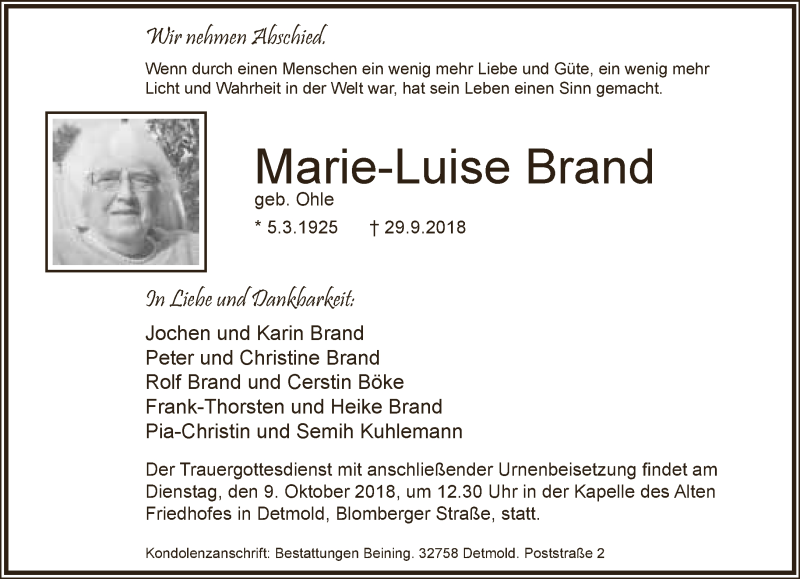 Wir nehmen Abschied.

Wenn durch einen Menschen ein wenig mehr Liebe und Güte, ein wenig mehr Licht und Wahrheit in der Welt war, hat sein Leben einen Sinn gemacht.

Marie-Luise Brand

geb. Ohle

* 5.3.1925 † 29.9.2018

In Liebe und Dankbarkeit:

Jochen und Karin Brand
Peter und Christine Brand
Rolf Brand und Cerstin Böke
Frank-Thorsten und Heike Brand
Pia-Christin und Semih Kuhlemann

Der Trauergottesdienst mit anschließender Urnenbeisetzung findet am Dienstag, den 9. Oktober 2018, um 12.30 Uhr in der Kapelle des Alten Friedhofes in Detmold, Blomberger Straße, statt.

Kondolenzanschrift: Bestattungen Beining. 32758 Detmold. Poststraße 2